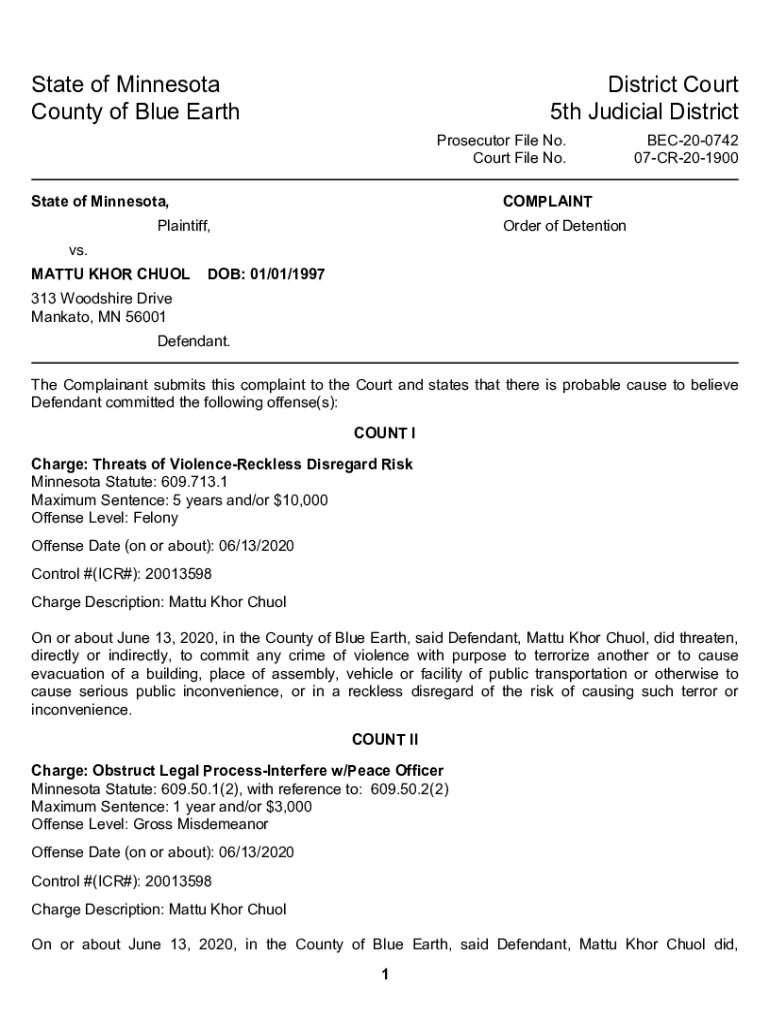 State of Minnesota
County of Blue Earth

District Court
5th Judicial District

Prosecutor File No. BEC-20-0742
Court File No. 07-CR-20-1900

State of Minnesota,

Plaintiff,

vs.

MATTU KHOR CHUOL DOB: 01/01/1997

313 Woodshire Drive
Mankato, MN 56001

Defendant.

COMPLAINT

Order of Detention

The Complainant submits this complaint to the Court and states that there is probable cause to believe Defendant committed the following offense(s):

COUNT I

Charge: Threats of Violence-Reckless Disregard Risk
Minnesota Statute: 609.713.1
Maximum Sentence: 5 years and/or $10,000
Offense Level: Felony

Offense Date (on or about): 06/13/2020

Control #(ICR#): 20013598

Charge Description: Mattu Khor Chuol

On or about June 13, 2020, in the County of Blue Earth, said Defendant, Mattu Khor Chuol, did threaten, directly or indirectly, to commit any crime of violence with purpose to terrorize another or to cause evacuation of a building, place of assembly, vehicle or facility of public transportation or otherwise to cause serious public inconvenience, or in a reckless disregard of the risk of causing such terror or inconvenience.

COUNT II

Charge: Obstruct Legal Process-Interfere w/Peace Officer
Minnesota Statute: 609.50.1(2), with reference to: 609.50.2(2)
Maximum Sentence: 1 year and/or $3,000
Offense Level: Gross Misdemeanor

Offense Date (on or about): 06/13/2020

Control #(ICR#): 20013598

Charge Description: Mattu Khor Chuol

On or about June 13, 2020, in the County of Blue Earth, said Defendant, Mattu Khor Chuol did,

1